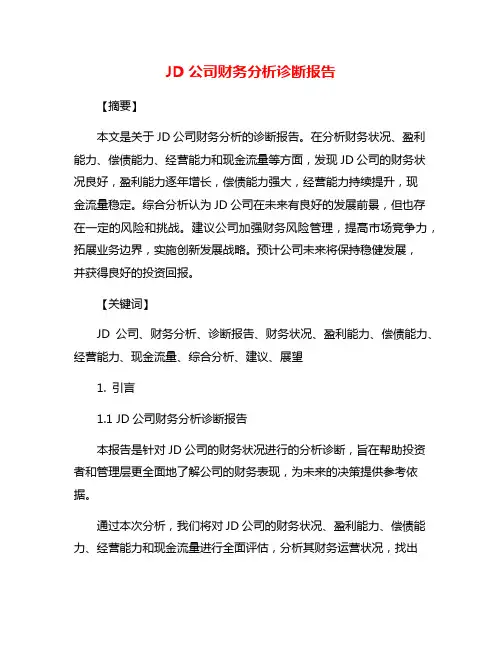 JD 公司财务分析诊断报告

【摘要】

本文是关于 JD 公司财务分析的诊断报告。在分析财务状况、盈利能力、偿债能力、经营能力和现金流量等方面，发现 JD 公司的财务状况良好，盈利能力逐年增长，偿债能力强大，经营能力持续提升，现金流量稳定。综合分析认为 JD 公司在未来有良好的发展前景，但也存在一定的风险和挑战。建议公司加强财务风险管理，提高市场竞争力，拓展业务边界，实施创新发展战略。预计公司未来将保持稳健发展，并获得良好的投资回报。

【关键词】

JD 公司、财务分析、诊断报告、财务状况、盈利能力、偿债能力、经营能力、现金流量、综合分析、建议、展望

1. 引言

1.1 JD 公司财务分析诊断报告

本报告是针对 JD 公司的财务状况进行的分析诊断，旨在帮助投资者和管理层更全面地了解公司的财务表现，为未来的决策提供参考依据。

通过本次分析，我们将对 JD 公司的财务状况、盈利能力、偿债能力、经营能力和现金流量进行全面评估，分析其财务运营状况，找出